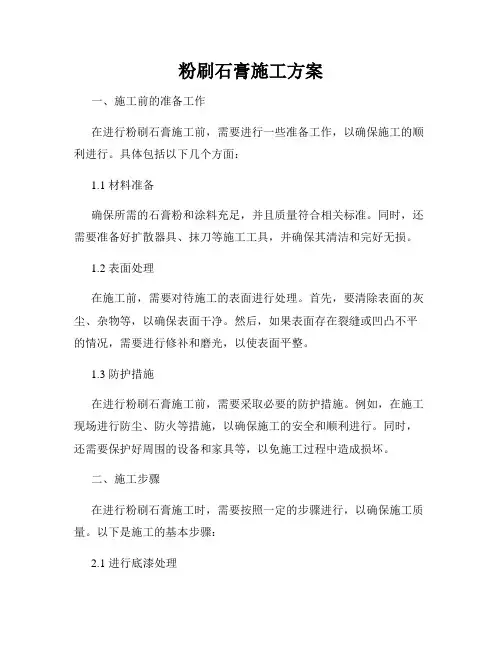 粉刷石膏施工方案

一、施工前的准备工作

在进行粉刷石膏施工前，需要进行一些准备工作，以确保施工的顺利进行。具体包括以下几个方面：

1.1 材料准备

确保所需的石膏粉和涂料充足，并且质量符合相关标准。同时，还需要准备好扩散器具、抹刀等施工工具，并确保其清洁和完好无损。

1.2 表面处理

在施工前，需要对待施工的表面进行处理。首先，要清除表面的灰尘、杂物等，以确保表面干净。然后，如果表面存在裂缝或凹凸不平的情况，需要进行修补和磨光，以使表面平整。

1.3 防护措施

在进行粉刷石膏施工前，需要采取必要的防护措施。例如，在施工现场进行防尘、防火等措施，以确保施工的安全和顺利进行。同时，还需要保护好周围的设备和家具等，以免施工过程中造成损坏。

二、施工步骤

在进行粉刷石膏施工时，需要按照一定的步骤进行，以确保施工质量。以下是施工的基本步骤：

2.1 进行底漆处理